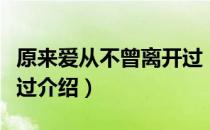 原来爱从不曾离开过
过介绍）